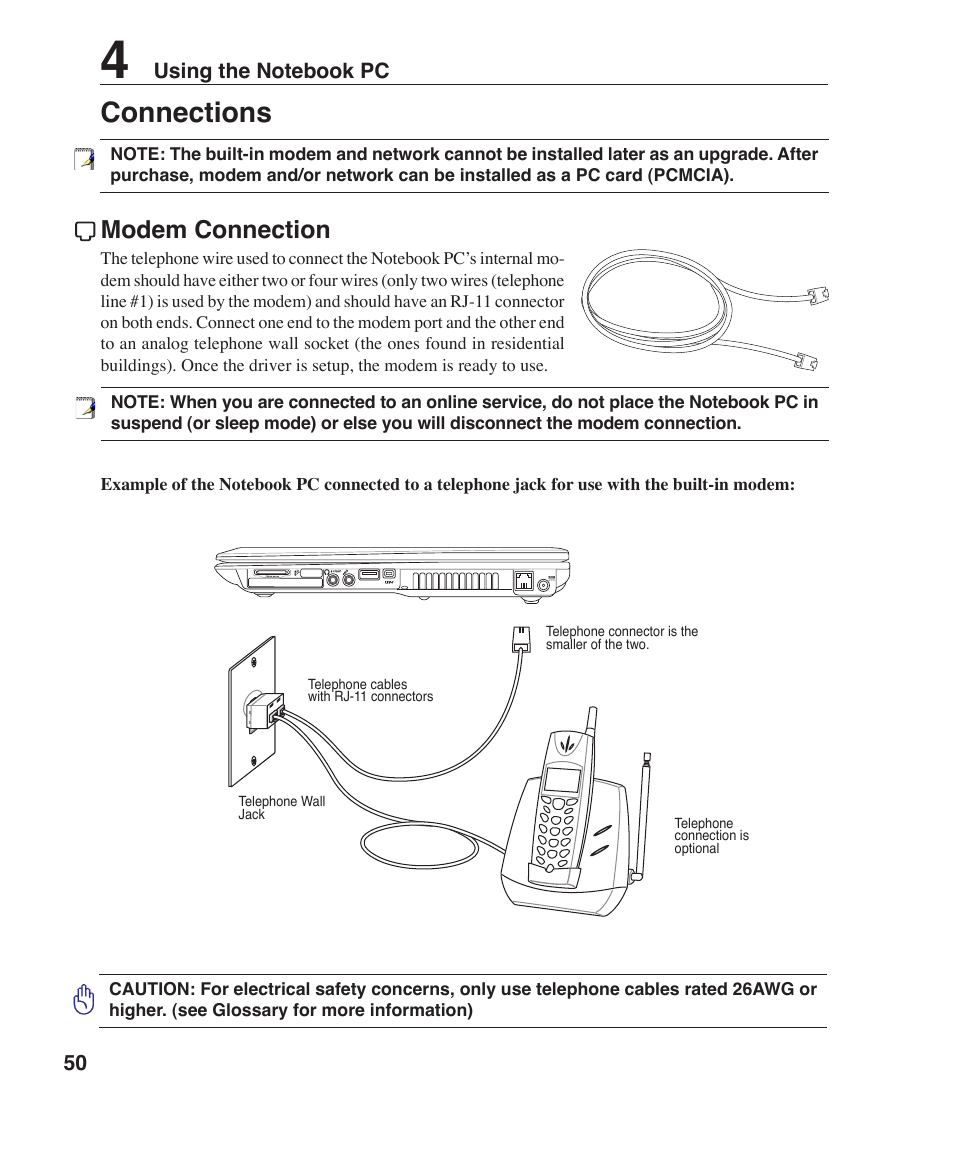 4 Using the Notebook PC

Connections

NOTE: The built-in modem and network cannot be installed later as an upgrade. After purchase, modem and/or network can be installed as a PC card (PCMCIA).

Modem Connection

The telephone wire used to connect the Notebook PC's internal modem should have either two or four wires (only two wires (telephone line #1) is used by the modem) and should have an RJ-11 connector on both ends. Connect one end to the modem port and the other end to an analog telephone wall socket (the ones found in residential buildings). Once the driver is setup, the modem is ready to use.

NOTE: When you are connected to an online service, do not place the Notebook PC in suspend (or sleep mode) or else you will disconnect the modem connection.

Example of the Notebook PC connected to a telephone jack for use with the built-in modem:

Telephone connector is the smaller of the two.

Telephone cables with RJ-11 connectors

Telephone Wall Jack

Telephone connection is optional

CAUTION: For electrical safety concerns, only use telephone cables rated 26AWG or higher. (see Glossary for more information)

50